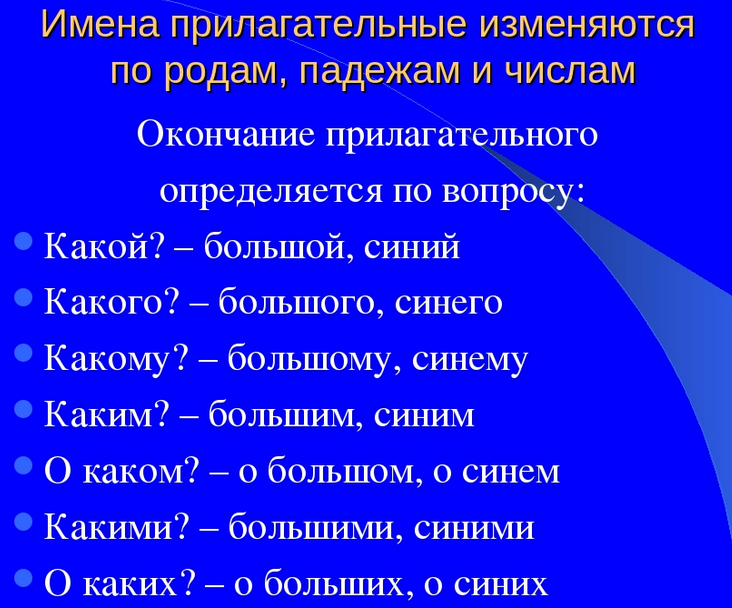 Имена прилагательные изменяются по родам, падежам и числам

Окончание прилагательного определяется по вопросу:

Какой? – большой, синий

Какого? – большого, синего

Какому? – большому, синему

Каким? – большим, синим

О каком? – о большом, о синем

Какими? – большими, синими

О каких? – о больших, о синих